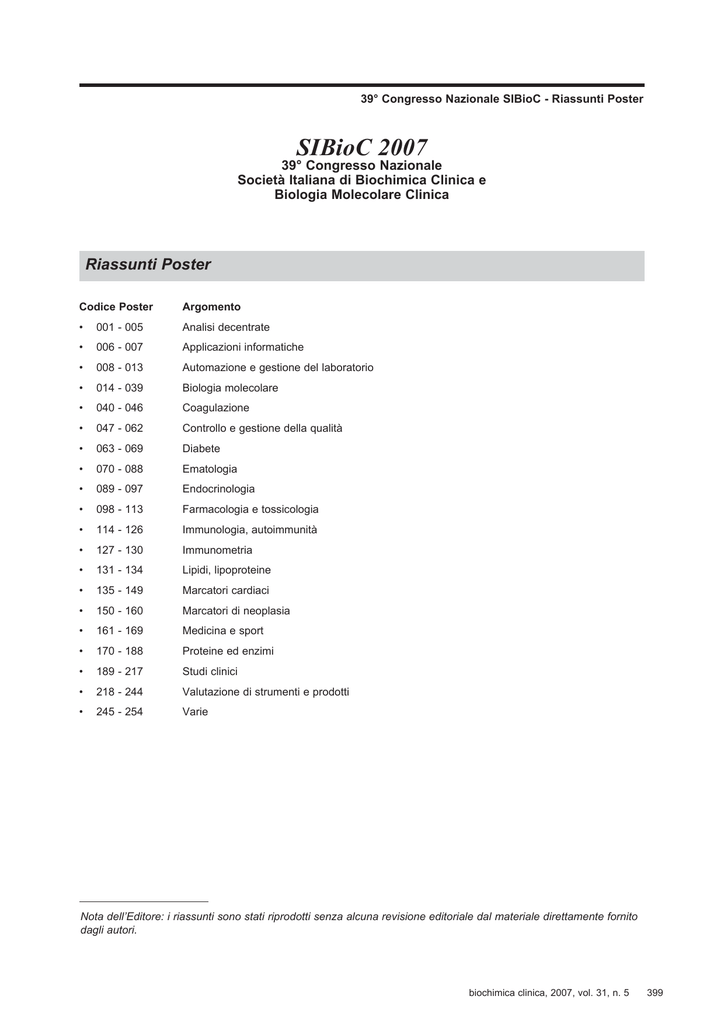 39° Congresso Nazionale SIBioC - Riassunti Poster

SIBioC 2007
39° Congresso Nazionale
Società Italiana di Biochimica Clinica e
Biologia Molecolare Clinica

Riassunti Poster

| Codice Poster | Argomento |
|---|---|
| • 001 - 005 | Analisi decentrate |
| • 006 - 007 | Applicazioni informatiche |
| • 008 - 013 | Automazione e gestione del laboratorio |
| • 014 - 039 | Biologia molecolare |
| • 040 - 046 | Coagulazione |
| • 047 - 062 | Controllo e gestione della qualità |
| • 063 - 069 | Diabete |
| • 070 - 088 | Ematologia |
| • 089 - 097 | Endocrinologia |
| • 098 - 113 | Farmacologia e tossicologia |
| • 114 - 126 | Immunologia, autoimmunità |
| • 127 - 130 | Immunometria |
| • 131 - 134 | Lipidi, lipoproteine |
| • 135 - 149 | Marcatori cardiaci |
| • 150 - 160 | Marcatori di neoplasia |
| • 161 - 169 | Medicina e sport |
| • 170 - 188 | Proteine ed enzimi |
| • 189 - 217 | Studi clinici |
| • 218 - 244 | Valutazione di strumenti e prodotti |
| • 245 - 254 | Varie |

Nota dell'Editore: i riassunti sono stati riprodotti senza alcuna revisione editoriale dal materiale direttamente fornito dagli autori.

biochimica clinica, 2007, vol. 31, n. 5 399